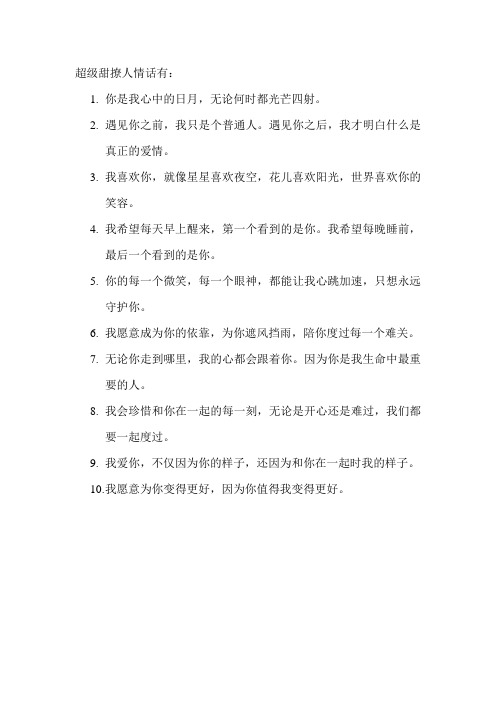 超级甜撩人情话有：

1. 你是我心中的日月，无论何时都光芒四射。

2. 遇见你之前，我只是个普通人。遇见你之后，我才明白什么是真正的爱情。

3. 我喜欢你，就像星星喜欢夜空，花儿喜欢阳光，世界喜欢你的笑容。

4. 我希望每天早上醒来，第一个看到的是你。我希望每晚睡前，最后一个看到的是你。

5. 你的每一个微笑，每一个眼神，都能让我心跳加速，只想永远守护你。

6. 我愿意成为你的依靠，为你遮风挡雨，陪你度过每一个难关。

7. 无论你走到哪里，我的心都会跟着你。因为你是我生命中最重要的人。

8. 我会珍惜和你在一起的每一刻，无论是开心还是难过，我们都要一起度过。

9. 我爱你，不仅因为你的样子，还因为和你在一起时我的样子。

10.我愿意为你变得更好，因为你值得我变得更好。